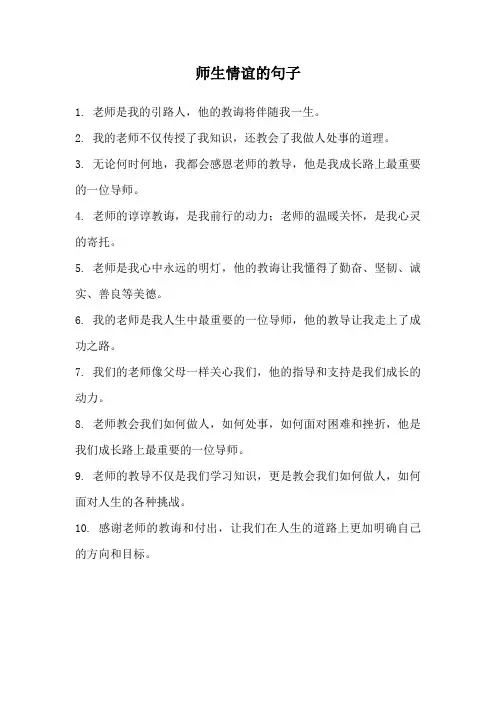 师生情谊的句子

1. 老师是我的引路人，他的教诲将伴随我一生。

2. 我的老师不仅传授了我知识，还教会了我做人处事的道理。

3. 无论何时何地，我都会感恩老师的教导，他是我成长路上最重要的一位导师。

4. 老师的谆谆教诲，是我前行的动力；老师的温暖关怀，是我心灵的寄托。

5. 老师是我心中永远的明灯，他的教诲让我懂得了勤奋、坚韧、诚实、善良等美德。

6. 我的老师是我人生中最重要的一位导师，他的教导让我走上了成功之路。

7. 我们的老师像父母一样关心我们，他的指导和支持是我们成长的动力。

8. 老师教会我们如何做人，如何处事，如何面对困难和挫折，他是我们成长路上最重要的一位导师。

9. 老师的教导不仅是我们学习知识，更是教会我们如何做人，如何面对人生的各种挑战。

10. 感谢老师的教诲和付出，让我们在人生的道路上更加明确自己的方向和目标。